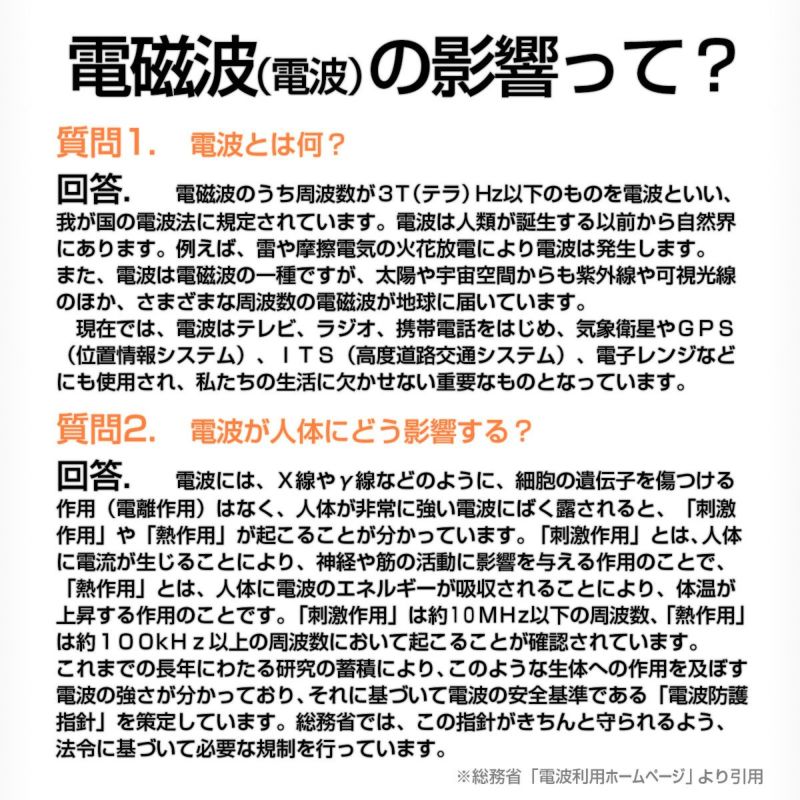 電磁波(電波)の影響って？

質問1.　電波とは何？

回答.　電磁波のうち周波数が3T(テラ)Hz以下のものを電波といい、我が国の電波法に規定されています。電波は人類が誕生する以前から自然界にあります。例えば、雷や摩擦電気の火花放電により電波は発生します。また、電波は電磁波の一種ですが、太陽や宇宙空間からも紫外線や可視光線のほか、さまざまな周波数の電磁波が地球に届いています。

現在では、電波はテレビ、ラジオ、携帯電話をはじめ、気象衛星やＧＰＳ（位置情報システム）、ＩＴＳ（高度道路交通システム）、電子レンジなどにも使用され、私たちの生活に欠かせない重要なものとなっています。

質問2.　電波が人体にどう影響する？

回答.　電波には、X線やγ線などのように、細胞の遺伝子を傷つける作用（電離作用）はなく、人体が非常に強い電波にばく露されると、「刺激作用」や「熱作用」が起こることが分かっています。「刺激作用」とは、人体に電流が生じることにより、神経や筋の活動に影響を与える作用のことで、「熱作用」とは、人体に電波のエネルギーが吸収されることにより、体温が上昇する作用のことです。「刺激作用」は約10MHz以下の周波数、「熱作用」は約１００ｋＨｚ以上の周波数において起こることが確認されています。これまでの長年にわたる研究の蓄積により、このような生体への作用を及ぼす電波の強さが分かっており、それに基づいて電波の安全基準である「電波防護指針」を策定しています。総務省では、この指針がきちんと守られるよう、法令に基づいて必要な規制を行っています。

※総務省「電波利用ホームページ」より引用